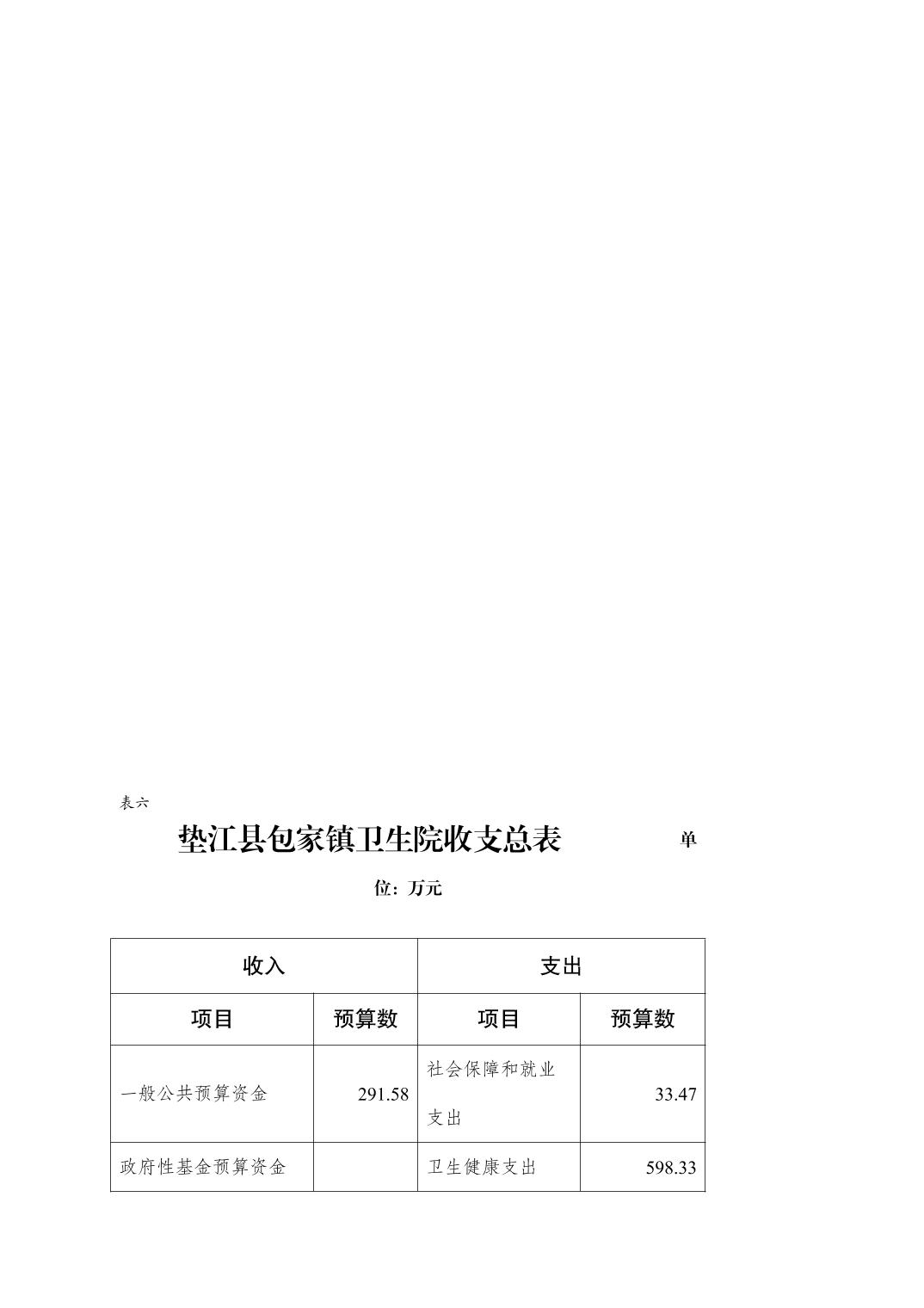 表六

垫江县包家镇卫生院收支总表 单位：万元

| 收入 | | 支出 | |
|---|---|---|---|
| 项目 | 预算数 | 项目 | 预算数 |
| 一般公共预算资金 | 291.58 | 社会保障和就业支出 | 33.47 |
| 政府性基金预算资金 | | 卫生健康支出 | 598.33 |